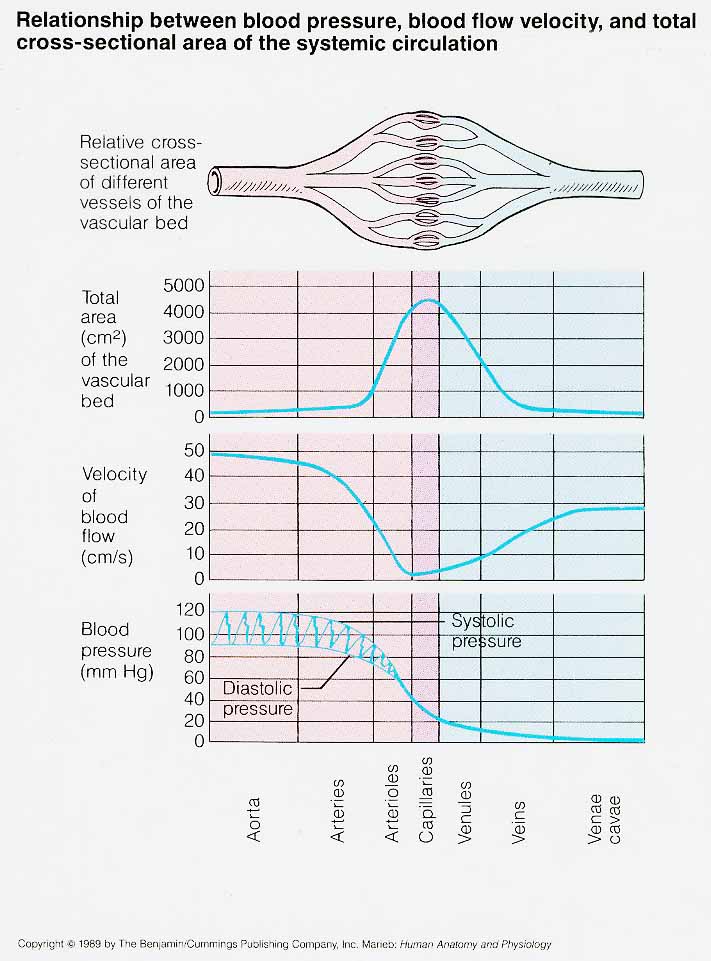 Relationship between blood pressure, blood flow velocity, and total cross-sectional area of the systemic circulation

Relative cross-sectional area of different vessels of the vascular bed

Total area ($cm^2$) of the vascular bed

5000
4000
3000
2000
1000
0

Velocity of blood flow (cm/s)

50
40
30
20
10
0

Blood pressure (mm Hg)

120
100
80
60
40
20
0

Systolic pressure

Diastolic pressure

Aorta
Arteries
Arterioles
Capillaries
Venules
Veins
Venae cavae

Copyright © 1989 by The Benjamin/Cummings Publishing Company, Inc. Marieb: Human Anatomy and Physiology